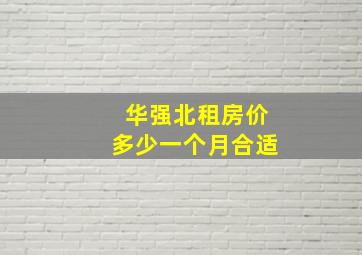 华强北租房价
多少一个月合适